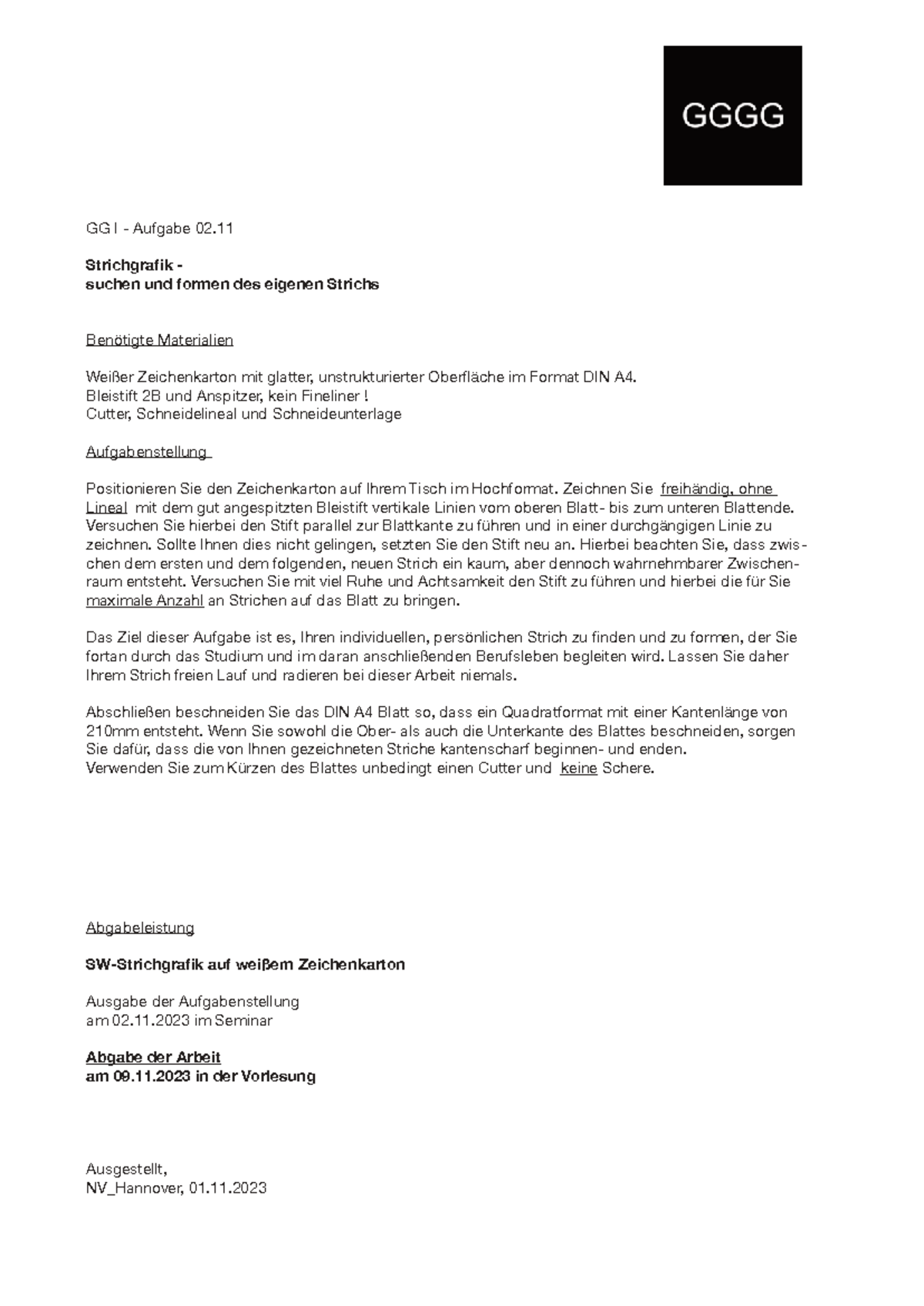 GGGG

GG I - Aufgabe 02.11

Strichgrafik -
suchen und formen des eigenen Strichs

Benötigte Materialien

Weißer Zeichenkarton mit glatter, unstrukturierter Oberfläche im Format DIN A4.
Bleistift 2B und Anspitzer, kein Fineliner !
Cutter, Schneidelineal und Schneideunterlage

Aufgabenstellung

Positionieren Sie den Zeichenkarton auf Ihrem Tisch im Hochformat. Zeichnen Sie freihändig, ohne Lineal mit dem gut angespitzten Bleistift vertikale Linien vom oberen Blatt- bis zum unteren Blattende. Versuchen Sie hierbei den Stift parallel zur Blattkante zu führen und in einer durchgängigen Linie zu zeichnen. Sollte Ihnen dies nicht gelingen, setzten Sie den Stift neu an. Hierbei beachten Sie, dass zwischen dem ersten und dem folgenden, neuen Strich ein kaum, aber dennoch wahrnehmbarer Zwischenraum entsteht. Versuchen Sie mit viel Ruhe und Achtsamkeit den Stift zu führen und hierbei die für Sie maximale Anzahl an Strichen auf das Blatt zu bringen.

Das Ziel dieser Aufgabe ist es, Ihren individuellen, persönlichen Strich zu finden und zu formen, der Sie fortan durch das Studium und im daran anschließenden Berufsleben begleiten wird. Lassen Sie daher Ihrem Strich freien Lauf und radieren bei dieser Arbeit niemals.

Abschließen beschneiden Sie das DIN A4 Blatt so, dass ein Quadratformat mit einer Kantenlänge von 210mm entsteht. Wenn Sie sowohl die Ober- als auch die Unterkante des Blattes beschneiden, sorgen Sie dafür, dass die von Ihnen gezeichneten Striche kantenscharf beginnen- und enden.
Verwenden Sie zum Kürzen des Blattes unbedingt einen Cutter und keine Schere.

Abgabeleistung

SW-Strichgrafik auf weißem Zeichenkarton

Ausgabe der Aufgabenstellung
am 02.11.2023 im Seminar

Abgabe der Arbeit
am 09.11.2023 in der Vorlesung

Ausgestellt,
NV_Hannover, 01.11.2023